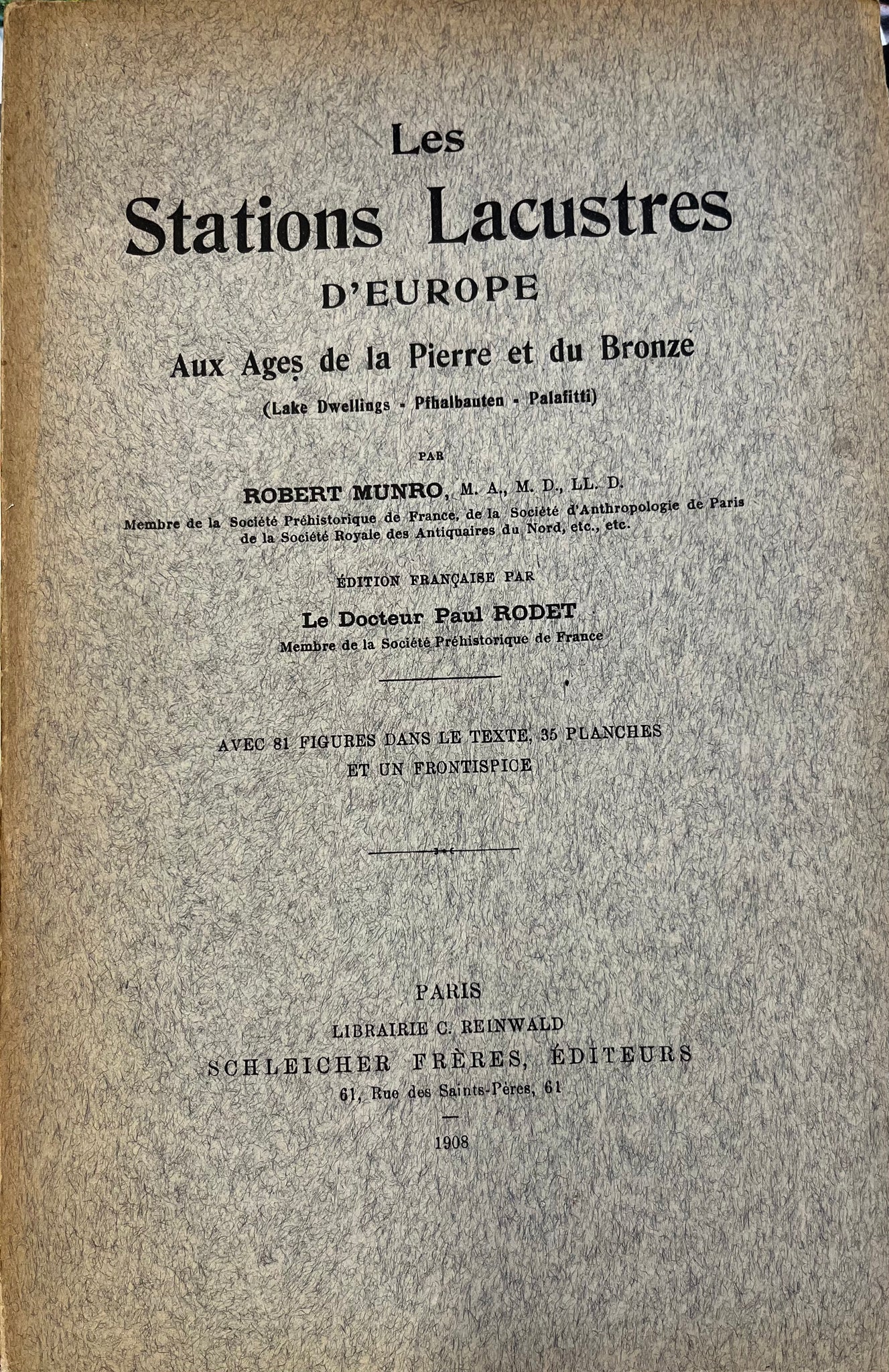 Les
Stations Lacustres
D'EUROPE
Aux Ages de la Pierre et du Bronze
(Lake Dwellings - Pfhalbauten - Palafitti)

PAR

ROBERT MUNRO, M. A., M. D., LL. D.
Membre de la Société Préhistorique de France, de la Société d'Anthropologie de Paris de la Société Royale des Antiquaires du Nord, etc., etc.

ÉDITION FRANÇAISE PAR

Le Docteur Paul RODET
Membre de la Société Préhistorique de France

AVEC 81 FIGURES DANS LE TEXTE, 35 PLANCHES ET UN FRONTISPICE

PARIS
LIBRAIRIE C. REINWALD
SCHLEICHER FRÈRES, ÉDITEURS
61, Rue des Saints-Pères, 61

1908